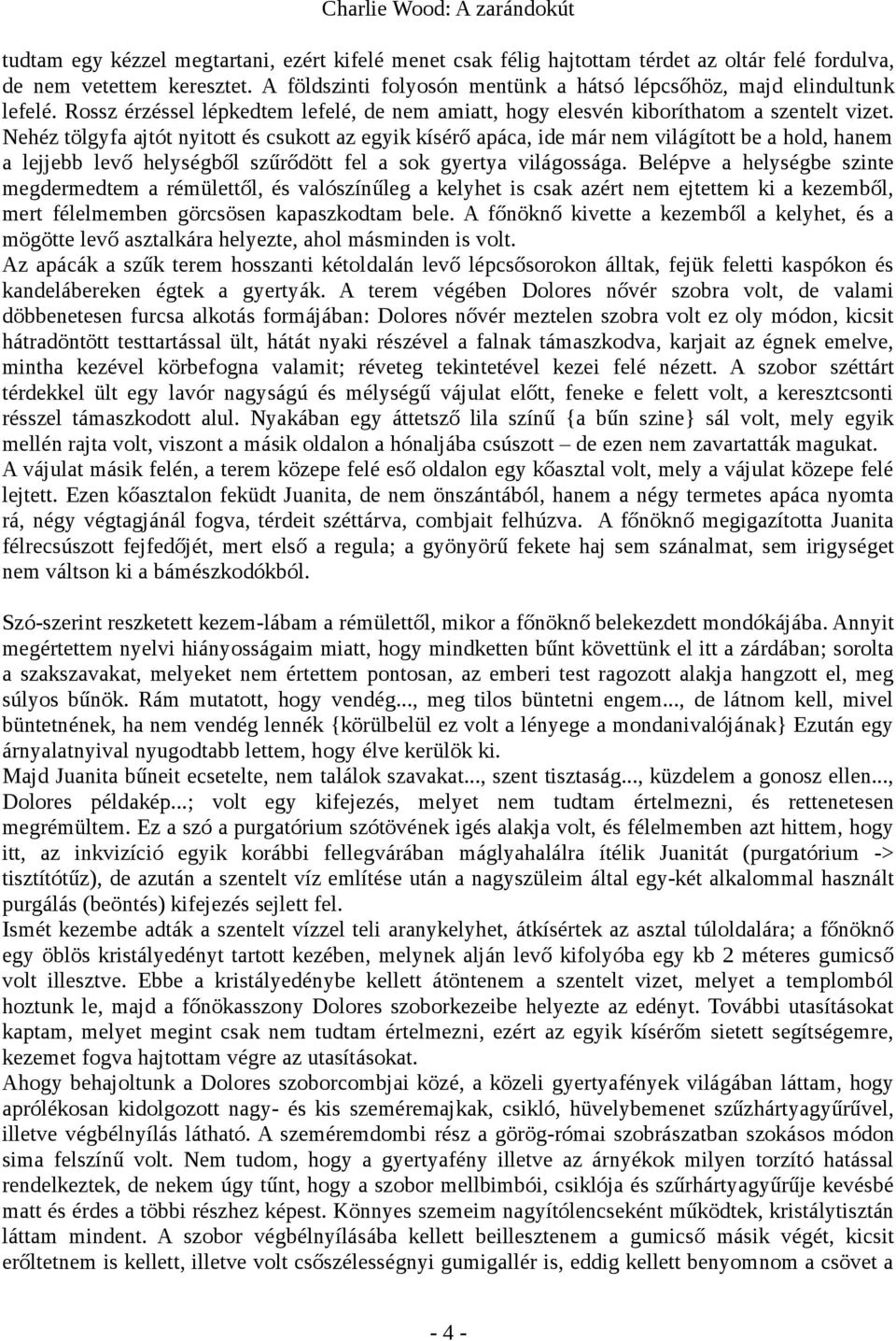 Charlie Wood: A zarándokút

tudtam egy kézzel megtartani, ezért kifelé menet csak félig hajtottam térdet az oltár felé fordulva, de nem vetettem keresztet. A földszinti folyosón mentünk a hátsó lépcsőhöz, majd elindultunk lefelé. Rossz érzéssel lépkedtem lefelé, de nem amiatt, hogy elesvén kiboríthatom a szentelt vizet. Nehéz tölgyfa ajtót nyitott és csukott az egyik kísérő apáca, ide már nem világított be a hold, hanem a lejjebb levő helységből szűrődött fel a sok gyertya világossága. Belépve a helységbe szinte megdermedtem a rémülettől, és valószínűleg a kelyhet is csak azért nem ejtettem ki a kezemből, mert félelmemben görcsösen kapaszkodtam bele. A főnöknő kivette a kezemből a kelyhet, és a mögötte levő asztalkára helyezte, ahol másminden is volt.
Az apácák a szűk terem hosszanti kétoldalán levő lépcsősorokon álltak, fejük feletti kaspókon és kandelábereken égtek a gyertyák. A terem végében Dolores nővér szobra volt, de valami döbbenetesen furcsa alkotás formájában: Dolores nővér meztelen szobra volt ez oly módon, kicsit hátradöntött testtartással ült, hátát nyaki részével a falnak támaszkodva, karjait az égnek emelve, mintha kezével körbefogna valamit; réveteg tekintetével kezei felé nézett. A szobor széttárt térdekkel ült egy lavór nagyságú és mélységű vájulat előtt, feneke e felett volt, a keresztcsonti résszel támaszkodott alul. Nyakában egy áttetsző lila színű {a bűn szine} sál volt, mely egyik mellén rajta volt, viszont a másik oldalon a hónaljába csúszott – de ezen nem zavartatták magukat.
A vájulat másik felén, a terem közepe felé eső oldalon egy kőasztal volt, mely a vájulat közepe felé lejtett. Ezen kőasztalon feküdt Juanita, de nem önszántából, hanem a négy termetes apáca nyomta rá, négy végtagjánál fogva, térdeit széttárva, combjait felhúzva. A főnöknő megigazította Juanita félrecsúszott fejfedőjét, mert első a regula; a gyönyörű fekete haj sem szánalmat, sem irigységet nem váltson ki a bámészkodókból.

Szó-szerint reszketett kezem-lábam a rémülettől, mikor a főnöknő belekezdett mondókájába. Annyit megértettem nyelvi hiányosságaim miatt, hogy mindketten bűnt követtünk el itt a zárdában; sorolta a szakszavakat, melyeket nem értettem pontosan, az emberi test ragozott alakja hangzott el, meg súlyos bűnök. Rám mutatott, hogy vendég..., meg tilos büntetni engem..., de látnom kell, mivel büntetnének, ha nem vendég lennék {körülbelül ez volt a lényege a mondanivalójának} Ezután egy árnyalatnyival nyugodtabb lettem, hogy élve kerülök ki.
Majd Juanita bűneit ecsetelte, nem találok szavakat..., szent tisztaság..., küzdelem a gonosz ellen..., Dolores példakép...; volt egy kifejezés, melyet nem tudtam értelmezni, és rettenetesen megrémültem. Ez a szó a purgatórium szótövének igés alakja volt, és félelmemben azt hittem, hogy itt, az inkvizíció egyik korábbi fellegvárában máglyahalálra ítélik Juanitát (purgatórium -> tisztítótűz), de azután a szentelt víz említése után a nagyszüleim által egy-két alkalommal használt purgálás (beöntés) kifejezés sejlett fel.
Ismét kezembe adták a szentelt vízzel teli aranykelyhet, átkísértek az asztal túloldalára; a főnöknő egy öblös kristályedényt tartott kezében, melynek alján levő kifolyóba egy kb 2 méteres gumicső volt illesztve. Ebbe a kristályedénybe kellett átöntenem a szentelt vizet, melyet a templomból hoztunk le, majd a főnökasszony Dolores szoborkezeibe helyezte az edényt. További utasításokat kaptam, melyet megint csak nem tudtam értelmezni, ezért az egyik kísérőm sietett segítségemre, kezemet fogva hajtottam végre az utasításokat.
Ahogy behajoltunk a Dolores szoborcombjai közé, a közeli gyertyafények világában láttam, hogy aprólékosan kidolgozott nagy- és kis szeméremajkak, csikló, hüvelybemenet szűzhártyagyűrűvel, illetve végbélnyílás látható. A szeméremdomb rész a görög-római szobrászatban szokásos módon sima felszínű volt. Nem tudom, hogy a gyertyafény illetve az árnyékok milyen torzító hatással rendelkeztek, de nekem úgy tűnt, hogy a szobor mellbimbói, csiklója és szűrhártyagyűrűje kevésbé matt és érdes a többi részhez képest. Könnyes szemeim nagyítólencseként működtek, kristálytisztán láttam mindent. A szobor végbélnyílásába kellett beillesztenem a gumicső másik végét, kicsit erőltetnem is kellett, illetve volt csőszélességnyi gumigallér is, eddig kellett benyomnom a csövet a

- 4 -